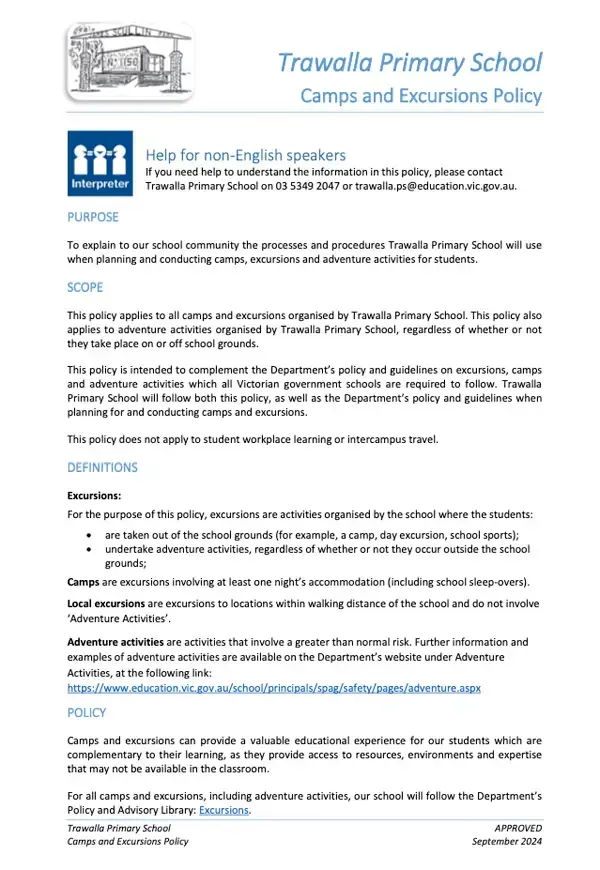 SCULLIN
No 1150

Trawalla Primary School
Camps and Excursions Policy

Interpreter

Help for non-English speakers
If you need help to understand the information in this policy, please contact Trawalla Primary School on 03 5349 2047 or trawalla.ps@education.vic.gov.au.

PURPOSE

To explain to our school community the processes and procedures Trawalla Primary School will use when planning and conducting camps, excursions and adventure activities for students.

SCOPE

This policy applies to all camps and excursions organised by Trawalla Primary School. This policy also applies to adventure activities organised by Trawalla Primary School, regardless of whether or not they take place on or off school grounds.

This policy is intended to complement the Department's policy and guidelines on excursions, camps and adventure activities which all Victorian government schools are required to follow. Trawalla Primary School will follow both this policy, as well as the Department's policy and guidelines when planning for and conducting camps and excursions.

This policy does not apply to student workplace learning or intercampus travel.

DEFINITIONS

Excursions:
For the purpose of this policy, excursions are activities organised by the school where the students:
• are taken out of the school grounds (for example, a camp, day excursion, school sports);
• undertake adventure activities, regardless of whether or not they occur outside the school grounds;

Camps are excursions involving at least one night's accommodation (including school sleep-overs).

Local excursions are excursions to locations within walking distance of the school and do not involve 'Adventure Activities'.

Adventure activities are activities that involve a greater than normal risk. Further information and examples of adventure activities are available on the Department's website under Adventure Activities, at the following link:
https://www.education.vic.gov.au/school/principals/spag/safety/pages/adventure.aspx

POLICY

Camps and excursions can provide a valuable educational experience for our students which are complementary to their learning, as they provide access to resources, environments and expertise that may not be available in the classroom.

For all camps and excursions, including adventure activities, our school will follow the Department's Policy and Advisory Library: Excursions.

Trawalla Primary School
Camps and Excursions Policy

APPROVED
September 2024